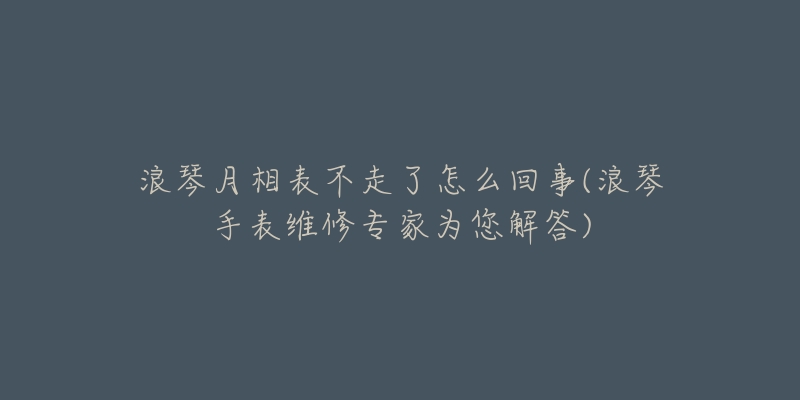 浪琴月相表不走了怎么回事(浪琴手表维修专家为您解答)